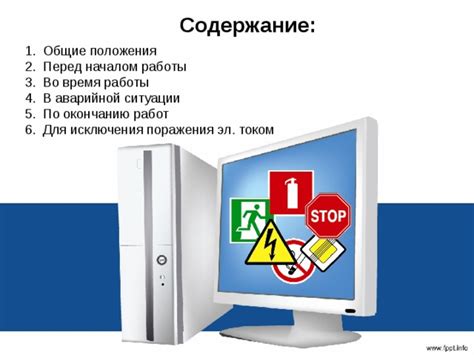 Содержание:

1. Общие положения
2. Перед началом работы
3. Во время работы
4. В аварийной ситуации
5. По окончанию работ
6. Для исключения поражения эл. током

STOP

www.fppt.info